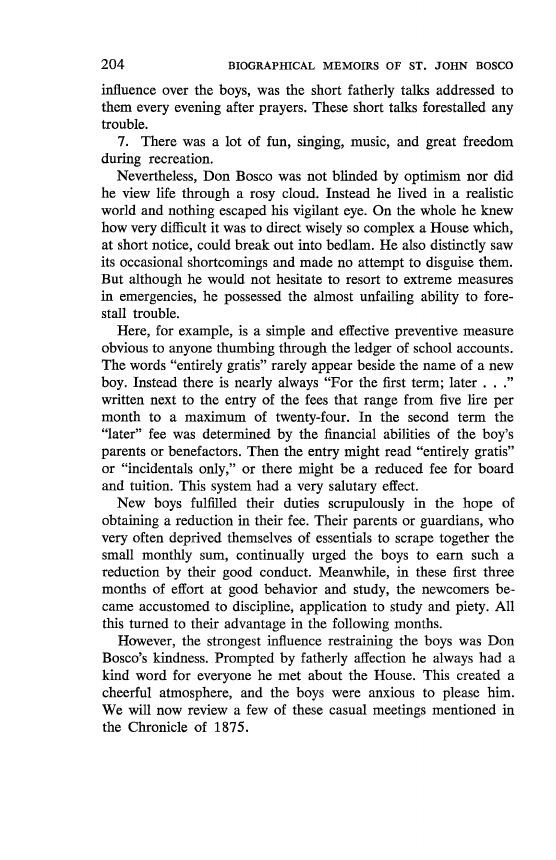 204 BIOGRAPHICAL MEMOIRS OF ST. JOHN BOSCO

influence over the boys, was the short fatherly talks addressed to them every evening after prayers. These short talks forestalled any trouble.

7. There was a lot of fun, singing, music, and great freedom during recreation.

Nevertheless, Don Bosco was not blinded by optimism nor did he view life through a rosy cloud. Instead he lived in a realistic world and nothing escaped his vigilant eye. On the whole he knew how very difficult it was to direct wisely so complex a House which, at short notice, could break out into bedlam. He also distinctly saw its occasional shortcomings and made no attempt to disguise them. But although he would not hesitate to resort to extreme measures in emergencies, he possessed the almost unfailing ability to forestall trouble.

Here, for example, is a simple and effective preventive measure obvious to anyone thumbing through the ledger of school accounts. The words "entirely gratis" rarely appear beside the name of a new boy. Instead there is nearly always "For the first term; later . . ." written next to the entry of the fees that range from five lire per month to a maximum of twenty-four. In the second term the "later" fee was determined by the financial abilities of the boy's parents or benefactors. Then the entry might read "entirely gratis" or "incidentals only," or there might be a reduced fee for board and tuition. This system had a very salutary effect.

New boys fulfilled their duties scrupulously in the hope of obtaining a reduction in their fee. Their parents or guardians, who very often deprived themselves of essentials to scrape together the small monthly sum, continually urged the boys to earn such a reduction by their good conduct. Meanwhile, in these first three months of effort at good behavior and study, the newcomers became accustomed to discipline, application to study and piety. All this turned to their advantage in the following months.

However, the strongest influence restraining the boys was Don Bosco's kindness. Prompted by fatherly affection he always had a kind word for everyone he met about the House. This created a cheerful atmosphere, and the boys were anxious to please him. We will now review a few of these casual meetings mentioned in the Chronicle of 1875.